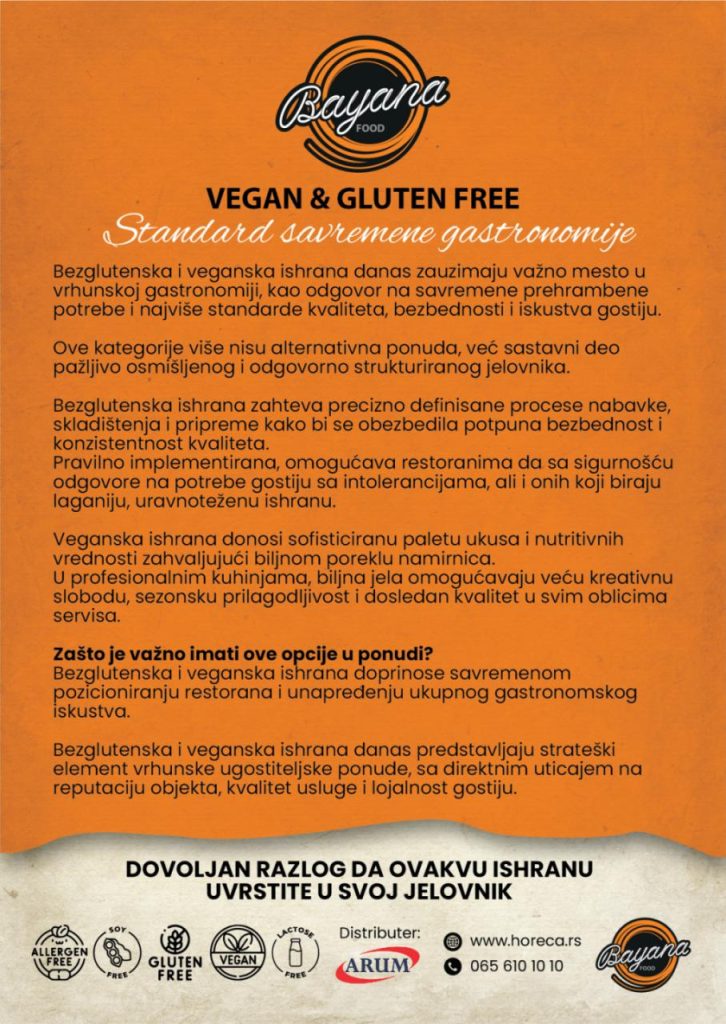 Bayana
FOOD

VEGAN & GLUTEN FREE
Standard savremene gastronomije

Bezglutenska i veganska ishrana danas zauzimaju važno mesto u vrhunskoj gastronomiji, kao odgovor na savremene prehrambene potrebe i najviše standarde kvaliteta, bezbednosti i iskustva gostiju.

Ove kategorije više nisu alternativna ponuda, već sastavni deo pažljivo osmišljenog i odgovorno strukturiranog jelovnika.

Bezglutenska ishrana zahteva precizno definisane procese nabavke, skladištenja i pripreme kako bi se obezbedila potpuna bezbednost i konzistentnost kvaliteta.
Pravilno implementirana, omogućava restoranima da sa sigurnošću odgovore na potrebe gostiju sa intolerancijama, ali i onih koji biraju laganiju, uravnoteženu ishranu.

Veganska ishrana donosi sofisticiranu paletu ukusa i nutritivnih vrednosti zahvaljujući biljnom poreklu namirnica.
U profesionalnim kuhinjama, biljna jela omogućavaju veću kreativnu slobodu, sezonsku prilagodljivost i dosledan kvalitet u svim oblicima servisa.

Zašto je važno imati ove opcije u ponudi?
Bezglutenska i veganska ishrana doprinose savremenom pozicioniranju restorana i unapređenju ukupnog gastronomskog iskustva.

Bezglutenska i veganska ishrana danas predstavljaju strateški element vrhunske ugostiteljske ponude, sa direktnim uticajem na reputaciju objekta, kvalitet usluge i lojalnost gostiju.

DOVOLJAN RAZLOG DA OVAKVU ISHRANU UVRSTITE U SVOJ JELOVNIK

ALLERGEN FREE SOY FREE GLUTEN FREE VEGAN LACTOSE FREE

Distributer:
ARUM

www.horeca.rs
065 610 10 10

Bayana
FOOD